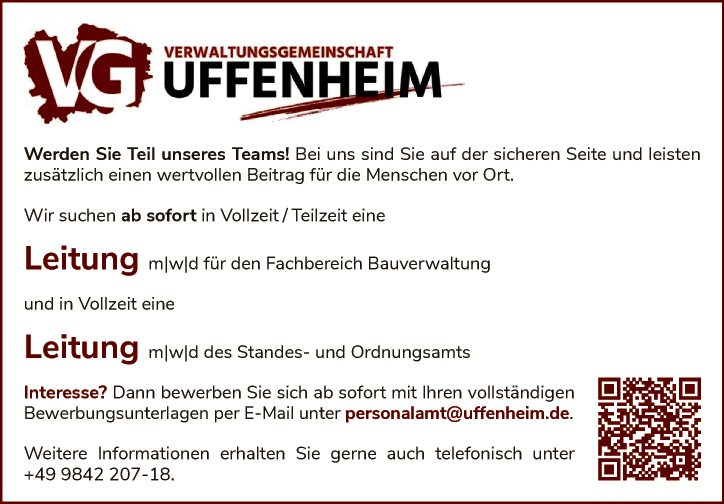 VG

VERWALTUNGSGEMEINSCHAFT
UFFENHEIM

Werden Sie Teil unseres Teams! Bei uns sind Sie auf der sicheren Seite und leisten zusätzlich einen wertvollen Beitrag für die Menschen vor Ort.

Wir suchen ab sofort in Vollzeit / Teilzeit eine

Leitung m|w|d für den Fachbereich Bauverwaltung

und in Vollzeit eine

Leitung m|w|d des Standes- und Ordnungsamts

Interesse? Dann bewerben Sie sich ab sofort mit Ihren vollständigen Bewerbungsunterlagen per E-Mail unter personalamt@uffenheim.de.

Weitere Informationen erhalten Sie gerne auch telefonisch unter +49 9842 207-18.